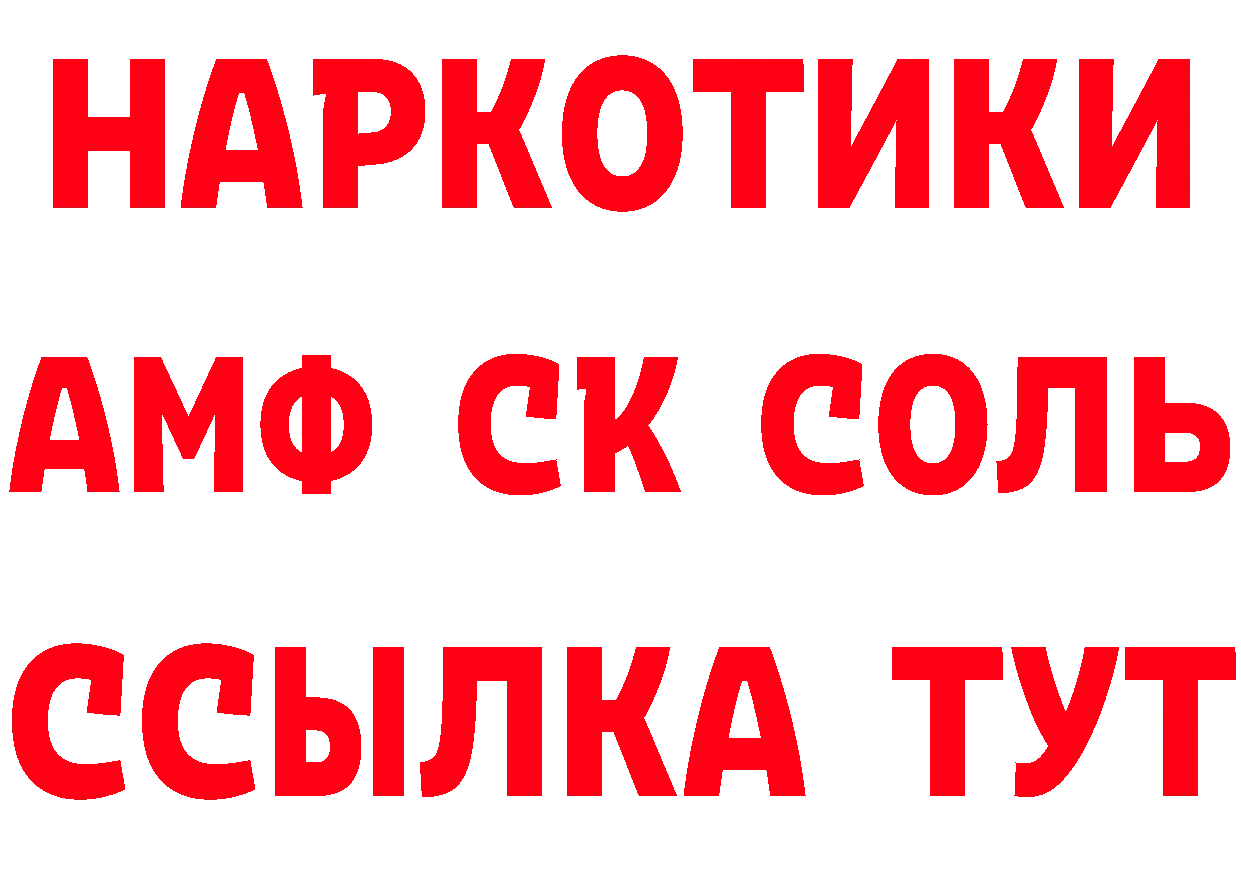 НАРКОТИКИ

АМФ СК СОЛЬ

ССЫЛКА ТУТ